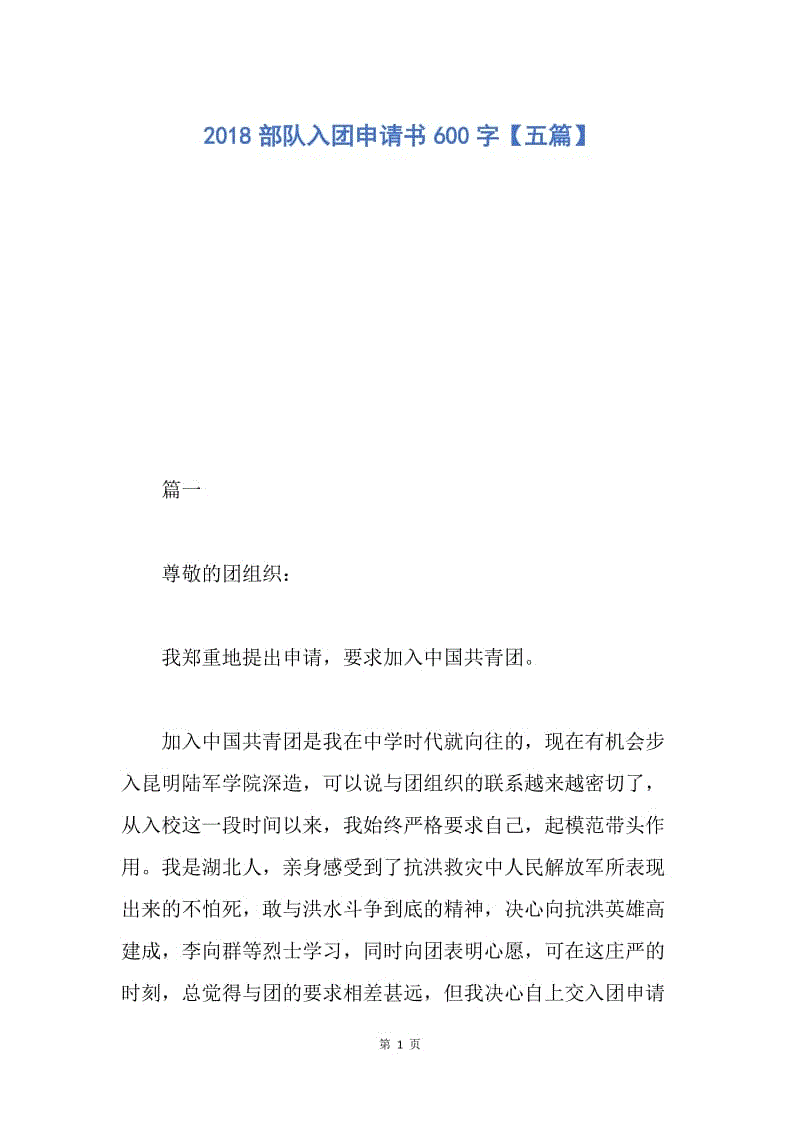 2018 部队入团申请书 600 字【五篇】

篇一

尊敬的团组织：

我郑重地提出申请，要求加入中国共青团。

加入中国共青团是我在中学时代就向往的，现在有机会步入昆明陆军学院深造，可以说与团组织的联系越来越密切了，从入校这一段时间以来，我始终严格要求自己，起模范带头作用。我是湖北人，亲身感受到了抗洪救灾中人民解放军所表现出来的不怕死，敢与洪水斗争到底的精神，决心向抗洪英雄高建成，李向群等烈士学习，同时向团表明心愿，可在这庄严的时刻，总觉得与团的要求相差甚远，但我决心自上交入团申请

第 1 页